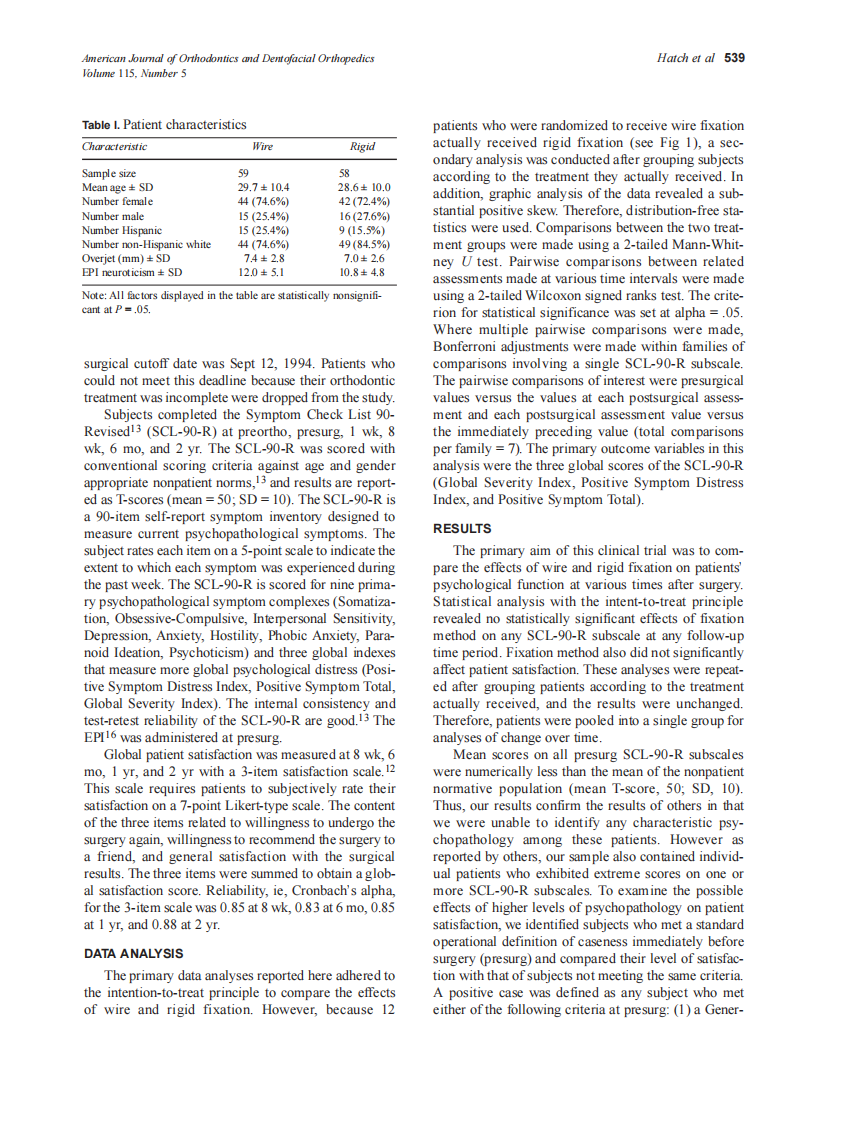 American Journal of Orthodontics and Dentofacial Orthopedics
Volume 115, Number 5

Hatch et al 539

Table I. Patient characteristics

| Characteristic | Wire | Rigid |
|---|---|---|
| Sample size | 59 | 58 |
| Mean age ± SD | 29.7 ± 10.4 | 28.6 ± 10.0 |
| Number female | 44 (74.6%) | 42 (72.4%) |
| Number male | 15 (25.4%) | 16 (27.6%) |
| Number Hispanic | 15 (25.4%) | 9 (15.5%) |
| Number non-Hispanic white | 44 (74.6%) | 49 (84.5%) |
| Overjet (mm) ± SD | 7.4 ± 2.8 | 7.0 ± 2.6 |
| EPI neuroticism ± SD | 12.0 ± 5.1 | 10.8 ± 4.8 |

Note: All factors displayed in the table are statistically nonsignificant at $P = .05$.

surgical cutoff date was Sept 12, 1994. Patients who could not meet this deadline because their orthodontic treatment was incomplete were dropped from the study.

Subjects completed the Symptom Check List 90-Revised$^{13}$ (SCL-90-R) at preortho, presurg, 1 wk, 8 wk, 6 mo, and 2 yr. The SCL-90-R was scored with conventional scoring criteria against age and gender appropriate nonpatient norms,$^{13}$ and results are reported as T-scores (mean = 50; SD = 10). The SCL-90-R is a 90-item self-report symptom inventory designed to measure current psychopathological symptoms. The subject rates each item on a 5-point scale to indicate the extent to which each symptom was experienced during the past week. The SCL-90-R is scored for nine primary psychopathological symptom complexes (Somatization, Obsessive-Compulsive, Interpersonal Sensitivity, Depression, Anxiety, Hostility, Phobic Anxiety, Paranoid Ideation, Psychoticism) and three global indexes that measure more global psychological distress (Positive Symptom Distress Index, Positive Symptom Total, Global Severity Index). The internal consistency and test-retest reliability of the SCL-90-R are good.$^{13}$ The EPI$^{16}$ was administered at presurg.

Global patient satisfaction was measured at 8 wk, 6 mo, 1 yr, and 2 yr with a 3-item satisfaction scale.$^{12}$ This scale requires patients to subjectively rate their satisfaction on a 7-point Likert-type scale. The content of the three items related to willingness to undergo the surgery again, willingness to recommend the surgery to a friend, and general satisfaction with the surgical results. The three items were summed to obtain a global satisfaction score. Reliability, ie, Cronbach's alpha, for the 3-item scale was 0.85 at 8 wk, 0.83 at 6 mo, 0.85 at 1 yr, and 0.88 at 2 yr.

DATA ANALYSIS

The primary data analyses reported here adhered to the intention-to-treat principle to compare the effects of wire and rigid fixation. However, because 12 patients who were randomized to receive wire fixation actually received rigid fixation (see Fig 1), a secondary analysis was conducted after grouping subjects according to the treatment they actually received. In addition, graphic analysis of the data revealed a substantial positive skew. Therefore, distribution-free statistics were used. Comparisons between the two treatment groups were made using a 2-tailed Mann-Whitney $U$ test. Pairwise comparisons between related assessments made at various time intervals were made using a 2-tailed Wilcoxon signed ranks test. The criterion for statistical significance was set at alpha = .05. Where multiple pairwise comparisons were made, Bonferroni adjustments were made within families of comparisons involving a single SCL-90-R subscale. The pairwise comparisons of interest were presurgical values versus the values at each postsurgical assessment and each postsurgical assessment value versus the immediately preceding value (total comparisons per family = 7). The primary outcome variables in this analysis were the three global scores of the SCL-90-R (Global Severity Index, Positive Symptom Distress Index, and Positive Symptom Total).

RESULTS

The primary aim of this clinical trial was to compare the effects of wire and rigid fixation on patients' psychological function at various times after surgery. Statistical analysis with the intent-to-treat principle revealed no statistically significant effects of fixation method on any SCL-90-R subscale at any follow-up time period. Fixation method also did not significantly affect patient satisfaction. These analyses were repeated after grouping patients according to the treatment actually received, and the results were unchanged. Therefore, patients were pooled into a single group for analyses of change over time.

Mean scores on all presurg SCL-90-R subscales were numerically less than the mean of the nonpatient normative population (mean T-score, 50; SD, 10). Thus, our results confirm the results of others in that we were unable to identify any characteristic psychopathology among these patients. However as reported by others, our sample also contained individual patients who exhibited extreme scores on one or more SCL-90-R subscales. To examine the possible effects of higher levels of psychopathology on patient satisfaction, we identified subjects who met a standard operational definition of caseness immediately before surgery (presurg) and compared their level of satisfaction with that of subjects not meeting the same criteria. A positive case was defined as any subject who met either of the following criteria at presurg: (1) a Gener-